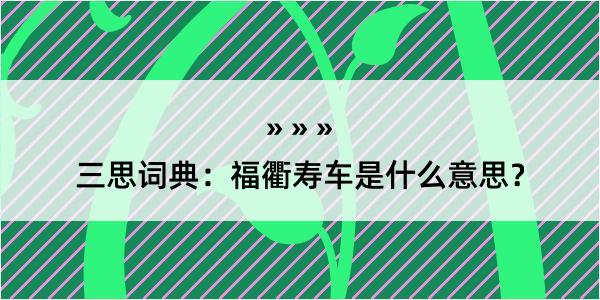 » » »

三思词典：福衢寿车是什么意思？